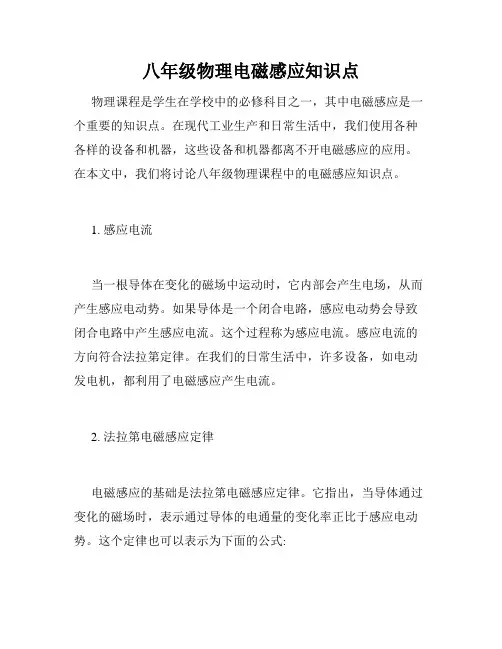 八年级物理电磁感应知识点

物理课程是学生在学校中的必修科目之一，其中电磁感应是一个重要的知识点。在现代工业生产和日常生活中，我们使用各种各样的设备和机器，这些设备和机器都离不开电磁感应的应用。在本文中，我们将讨论八年级物理课程中的电磁感应知识点。

1. 感应电流

当一根导体在变化的磁场中运动时，它内部会产生电场，从而产生感应电动势。如果导体是一个闭合电路，感应电动势会导致闭合电路中产生感应电流。这个过程称为感应电流。感应电流的方向符合法拉第定律。在我们的日常生活中，许多设备，如电动发电机，都利用了电磁感应产生电流。

2. 法拉第电磁感应定律

电磁感应的基础是法拉第电磁感应定律。它指出，当导体通过变化的磁场时，表示通过导体的电通量的变化率正比于感应电动势。这个定律也可以表示为下面的公式: